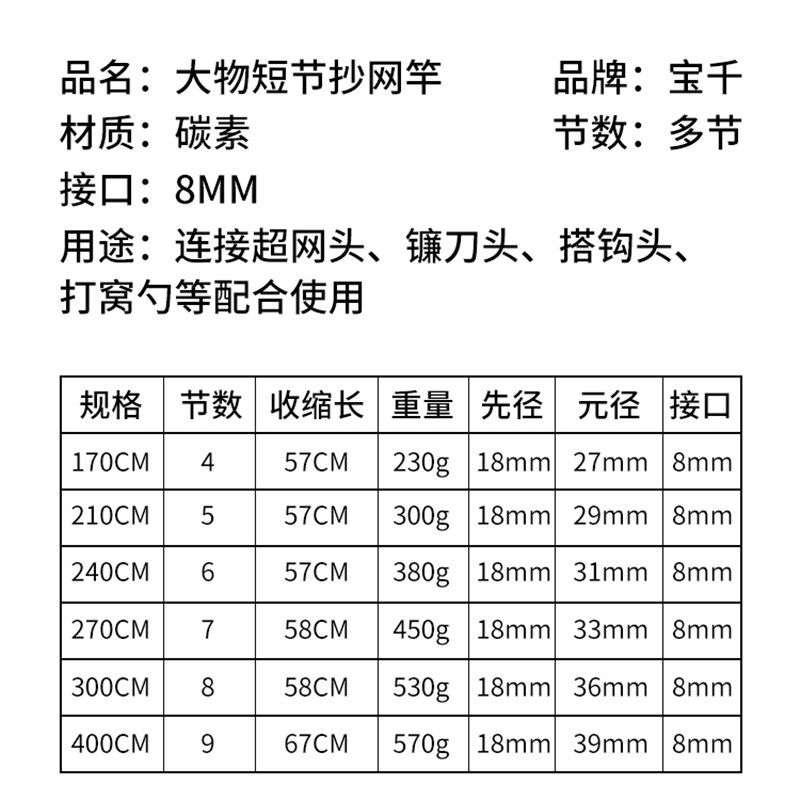 品名：大物短节抄网竿 品牌：宝千
材质：碳素 节数：多节
接口：8MM
用途：连接超网头、镰刀头、搭钩头、打窝勺等配合使用

| 规格 | 节数 | 收缩长 | 重量 | 先径 | 元径 | 接口 |
|---|---|---|---|---|---|---|
| 170CM | 4 | 57CM | 230g | 18mm | 27mm | 8mm |
| 210CM | 5 | 57CM | 300g | 18mm | 29mm | 8mm |
| 240CM | 6 | 57CM | 380g | 18mm | 31mm | 8mm |
| 270CM | 7 | 58CM | 450g | 18mm | 33mm | 8mm |
| 300CM | 8 | 58CM | 530g | 18mm | 36mm | 8mm |
| 400CM | 9 | 67CM | 570g | 18mm | 39mm | 8mm |